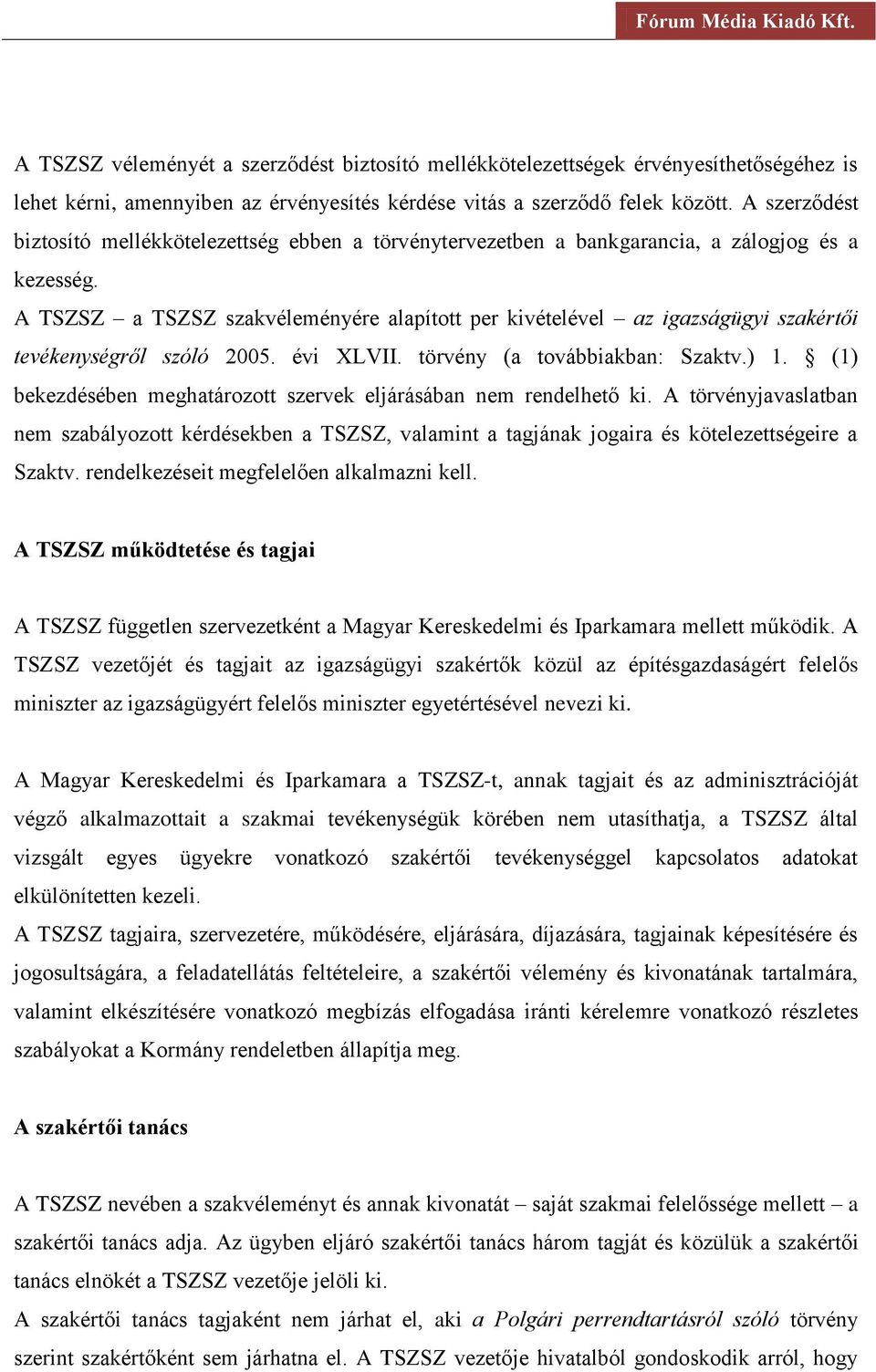 Fórum Média Kiadó Kft.

A TSZSZ véleményét a szerződést biztosító mellékkötelezettségek érvényesíthetőségéhez is lehet kérni, amennyiben az érvényesítés kérdése vitás a szerződő felek között. A szerződést biztosító mellékkötelezettség ebben a törvénytervezetben a bankgarancia, a zálogjog és a kezesség.
A TSZSZ – a TSZSZ szakvéleményére alapított per kivételével – az igazságügyi szakértői tevékenységről szóló 2005. évi XLVII. törvény (a továbbiakban: Szaktv.) 1. § (1) bekezdésében meghatározott szervek eljárásában nem rendelhető ki. A törvényjavaslatban nem szabályozott kérdésekben a TSZSZ, valamint a tagjának jogaira és kötelezettségeire a Szaktv. rendelkezéseit megfelelően alkalmazni kell.

A TSZSZ működtetése és tagjai

A TSZSZ független szervezetként a Magyar Kereskedelmi és Iparkamara mellett működik. A TSZSZ vezetőjét és tagjait az igazságügyi szakértők közül az építésgazdaságért felelős miniszter az igazságügyért felelős miniszter egyetértésével nevezi ki.

A Magyar Kereskedelmi és Iparkamara a TSZSZ-t, annak tagjait és az adminisztrációját végző alkalmazottait a szakmai tevékenységük körében nem utasíthatja, a TSZSZ által vizsgált egyes ügyekre vonatkozó szakértői tevékenységgel kapcsolatos adatokat elkülönítetten kezeli.
A TSZSZ tagjaira, szervezetére, működésére, eljárására, díjazására, tagjainak képesítésére és jogosultságára, a feladatellátás feltételeire, a szakértői vélemény és kivonatának tartalmára, valamint elkészítésére vonatkozó megbízás elfogadása iránti kérelemre vonatkozó részletes szabályokat a Kormány rendeletben állapítja meg.

A szakértői tanács

A TSZSZ nevében a szakvéleményt és annak kivonatát – saját szakmai felelőssége mellett – a szakértői tanács adja. Az ügyben eljáró szakértői tanács három tagját és közülük a szakértői tanács elnökét a TSZSZ vezetője jelöli ki.
A szakértői tanács tagjaként nem járhat el, aki a Polgári perrendtartásról szóló törvény szerint szakértőként sem járhatna el. A TSZSZ vezetője hivatalból gondoskodik arról, hogy